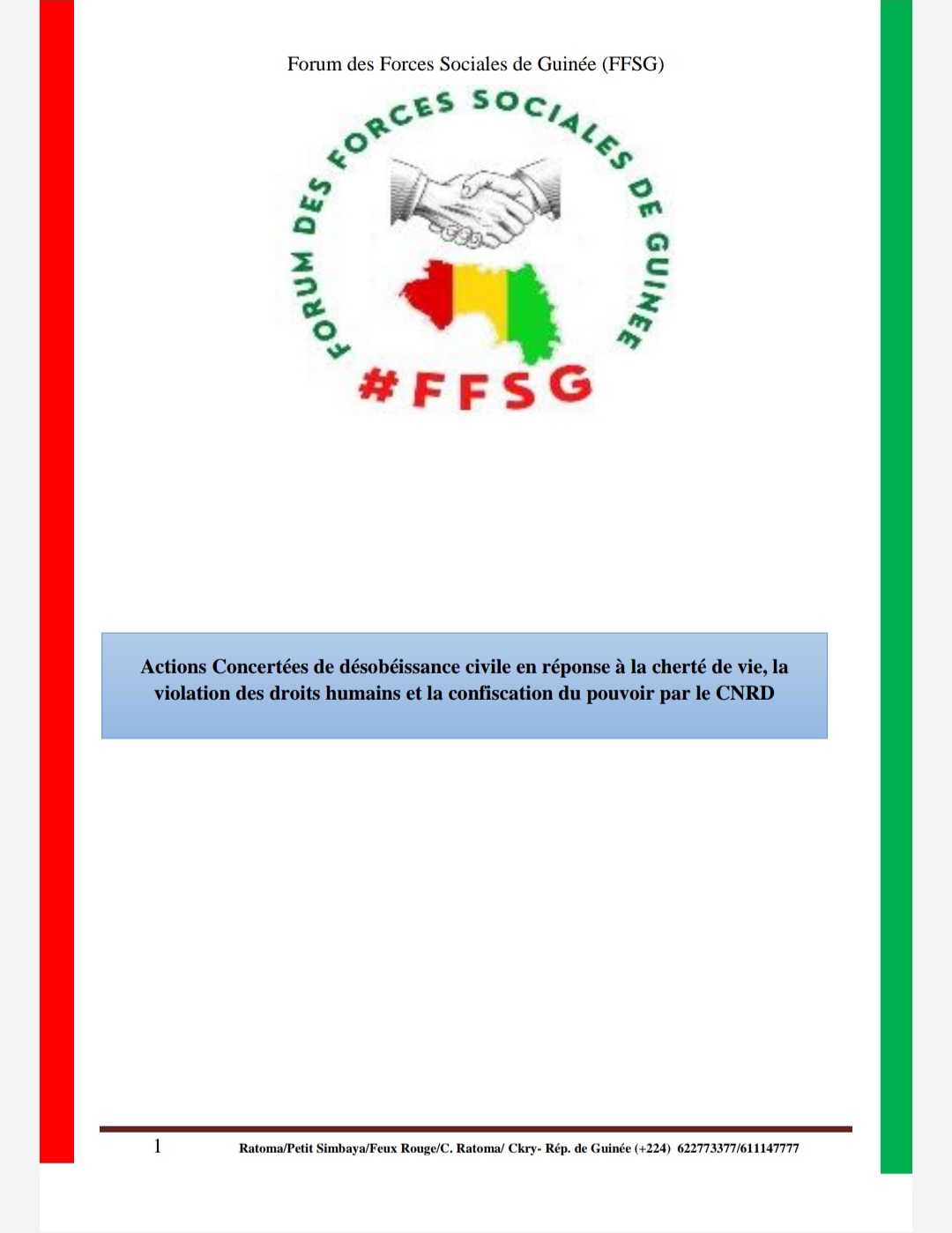 Forum des Forces Sociales de Guinée (FFSG)

FORUM DES FORCES SOCIALES DE GUINEE

#FFSG

Actions Concertées de désobéissance civile en réponse à la cherté de vie, la violation des droits humains et la confiscation du pouvoir par le CNRD

1 Ratoma/Petit Simbaya/Feux Rouge/C. Ratoma/ Ckry- Rép. de Guinée (+224) 622773377/611147777